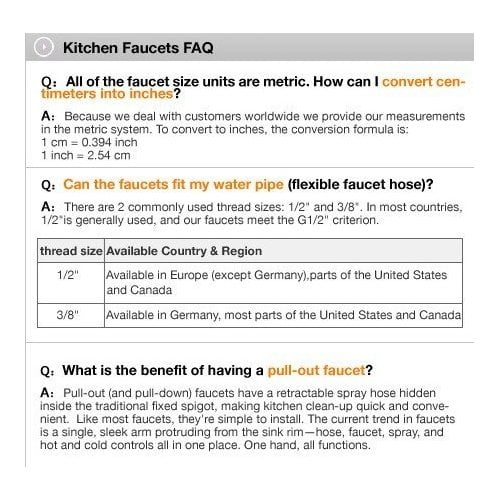 Kitchen Faucets FAQ

Q: All of the faucet size units are metric. How can I convert centimeters into inches?

A: Because we deal with customers worldwide we provide our measurements in the metric system. To convert to inches, the conversion formula is:
1 cm = 0.394 inch
1 inch = 2.54 cm

Q: Can the faucets fit my water pipe (flexible faucet hose)?

A: There are 2 commonly used thread sizes: 1/2" and 3/8". In most countries, 1/2"is generally used, and our faucets meet the G1/2" criterion.

| thread size | Available Country & Region |
|---|---|
| 1/2" | Available in Europe (except Germany),parts of the United States and Canada |
| 3/8" | Available in Germany, most parts of the United States and Canada |

Q: What is the benefit of having a pull-out faucet?

A: Pull-out (and pull-down) faucets have a retractable spray hose hidden inside the traditional fixed spigot, making kitchen clean-up quick and convenient. Like most faucets, they're simple to install. The current trend in faucets is a single, sleek arm protruding from the sink rim—hose, faucet, spray, and hot and cold controls all in one place. One hand, all functions.